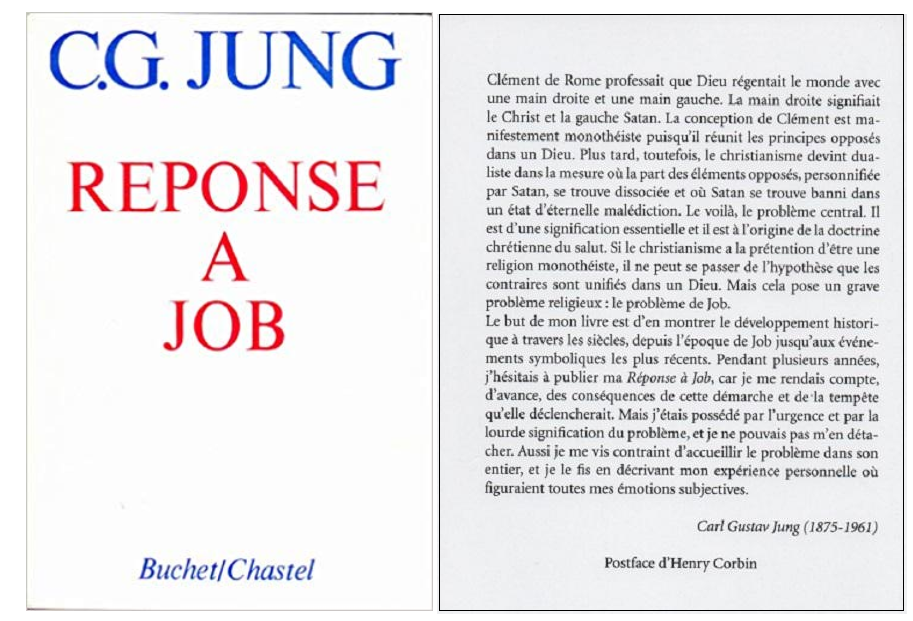 C.G. JUNG

REPONSE A JOB

Buchet/Chastel

Clément de Rome professait que Dieu régentait le monde avec une main droite et une main gauche. La main droite signifiait le Christ et la gauche Satan. La conception de Clément est manifestement monothéiste puisqu'il réunit les principes opposés dans un Dieu. Plus tard, toutefois, le christianisme devint dualiste dans la mesure où la part des éléments opposés, personnifiée par Satan, se trouve dissociée et où Satan se trouve banni dans un état d'éternelle malédiction. Le voilà, le problème central. Il est d'une signification essentielle et il est à l'origine de la doctrine chrétienne du salut. Si le christianisme a la prétention d'être une religion monothéiste, il ne peut se passer de l'hypothèse que les contraires sont unifiés dans un Dieu. Mais cela pose un grave problème religieux : le problème de Job.
Le but de mon livre est d'en montrer le développement historique à travers les siècles, depuis l'époque de Job jusqu'aux événements symboliques les plus récents. Pendant plusieurs années, j'hésitais à publier ma Réponse à Job, car je me rendais compte, d'avance, des conséquences de cette démarche et de la tempête qu'elle déclencherait. Mais j'étais possédé par l'urgence et par la lourde signification du problème, et je ne pouvais pas m'en détacher. Aussi je me vis contraint d'accueillir le problème dans son entier, et je le fis en décrivant mon expérience personnelle où figuraient toutes mes émotions subjectives.

Carl Gustav Jung (1875-1961)

Postface d'Henry Corbin